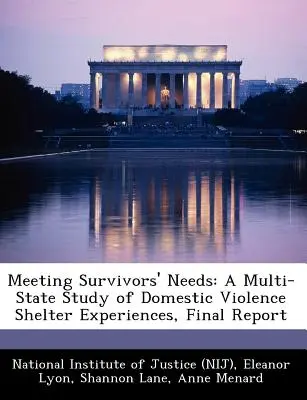 Meeting Survivors' Needs: A Multi-State Study of Domestic Violence Shelter Experiences, Final Report

National Institute of Justice (NIJ), Eleanor Lyon, Shannon Lane, Anne Menard